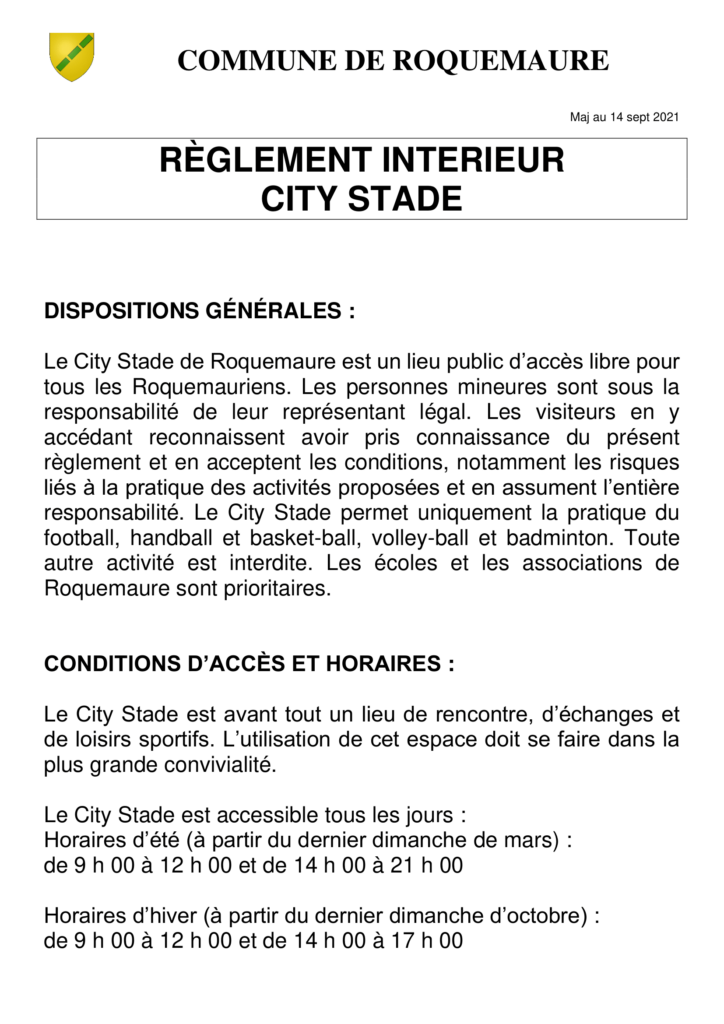 COMMUNE DE ROQUEMAURE

Maj au 14 sept 2021

RÈGLEMENT INTERIEUR
CITY STADE

DISPOSITIONS GÉNÉRALES :

Le City Stade de Roquemaure est un lieu public d'accès libre pour tous les Roquemauriens. Les personnes mineures sont sous la responsabilité de leur représentant légal. Les visiteurs en y accédant reconnaissent avoir pris connaissance du présent règlement et en acceptent les conditions, notamment les risques liés à la pratique des activités proposées et en assument l'entière responsabilité. Le City Stade permet uniquement la pratique du football, handball et basket-ball, volley-ball et badminton. Toute autre activité est interdite. Les écoles et les associations de Roquemaure sont prioritaires.

CONDITIONS D'ACCÈS ET HORAIRES :

Le City Stade est avant tout un lieu de rencontre, d'échanges et de loisirs sportifs. L'utilisation de cet espace doit se faire dans la plus grande convivialité.

Le City Stade est accessible tous les jours :
Horaires d'été (à partir du dernier dimanche de mars) :
de 9 h 00 à 12 h 00 et de 14 h 00 à 21 h 00

Horaires d'hiver (à partir du dernier dimanche d'octobre) :
de 9 h 00 à 12 h 00 et de 14 h 00 à 17 h 00